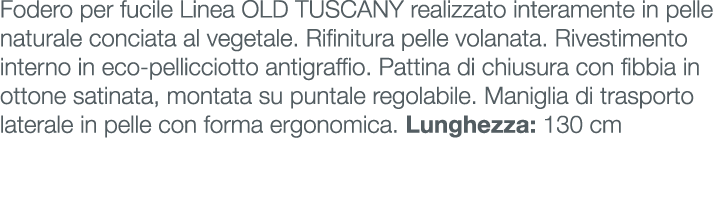 Fodero per fucile Linea OLD TUSCANY realizzato interamente in pelle naturale conciata al vegetale. Rifinitura pelle volanata. Rivestimento interno in eco-pellicciotto antigraffio. Pattina di chiusura con fibbia in ottone satinata, montata su puntale regolabile. Maniglia di trasporto laterale in pelle con forma ergonomica. Lunghezza: 130 cm